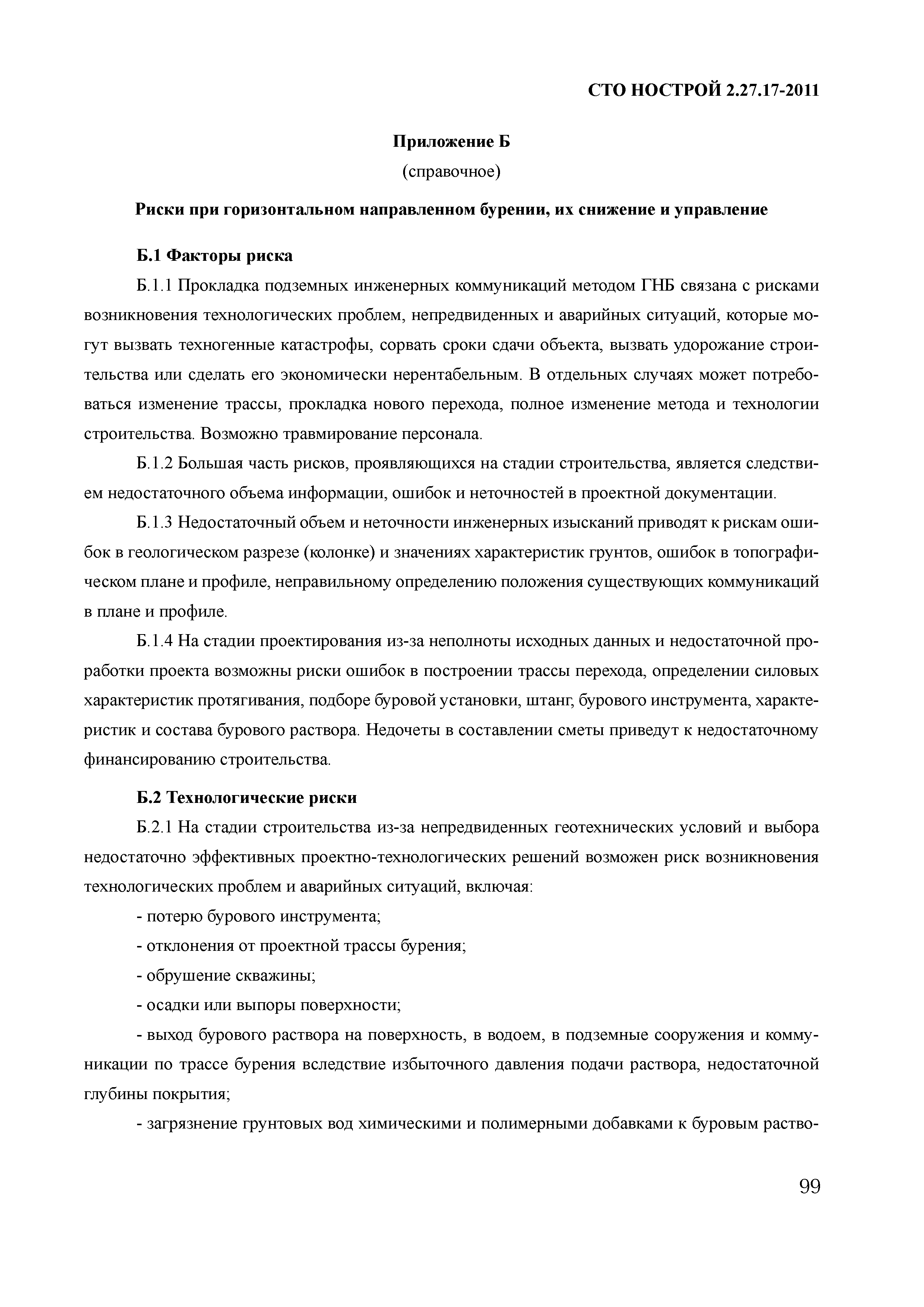 СТО НОСТРОЙ 2.27.17-2011

Приложение Б
(справочное)

Риски при горизонтальном направленном бурении, их снижение и управление

Б.1 Факторы риска

Б.1.1 Прокладка подземных инженерных коммуникаций методом ГНБ связана с рисками возникновения технологических проблем, непредвиденных и аварийных ситуаций, которые могут вызвать техногенные катастрофы, сорвать сроки сдачи объекта, вызвать удорожание строительства или сделать его экономически нерентабельным. В отдельных случаях может потребоваться изменение трассы, прокладка нового перехода, полное изменение метода и технологии строительства. Возможно травмирование персонала.

Б.1.2 Большая часть рисков, проявляющихся на стадии строительства, является следствием недостаточного объема информации, ошибок и неточностей в проектной документации.

Б.1.3 Недостаточный объем и неточности инженерных изысканий приводят к рискам ошибок в геологическом разрезе (колонке) и значениях характеристик грунтов, ошибок в топографическом плане и профиле, неправильному определению положения существующих коммуникаций в плане и профиле.

Б.1.4 На стадии проектирования из-за неполноты исходных данных и недостаточной проработки проекта возможны риски ошибок в построении трассы перехода, определении силовых характеристик протягивания, подборе буровой установки, штанг, бурового инструмента, характеристик и состава бурового раствора. Недочеты в составлении сметы приведут к недостаточному финансированию строительства.

Б.2 Технологические риски

Б.2.1 На стадии строительства из-за непредвиденных геотехнических условий и выбора недостаточно эффективных проектно-технологических решений возможен риск возникновения технологических проблем и аварийных ситуаций, включая:

- потерю бурового инструмента;

- отклонения от проектной трассы бурения;

- обрушение скважины;

- осадки или выпоры поверхности;

- выход бурового раствора на поверхность, в водоем, в подземные сооружения и коммуникации по трассе бурения вследствие избыточного давления подачи раствора, недостаточной глубины покрытия;

- загрязнение грунтовых вод химическими и полимерными добавками к буровым раство-

99